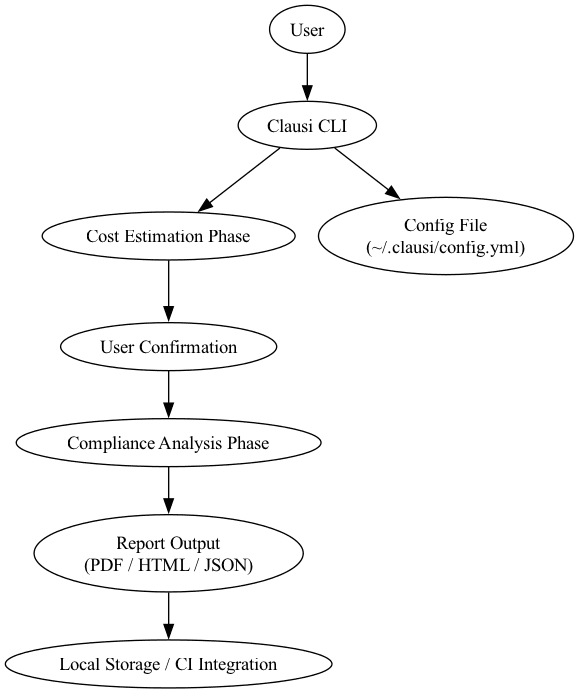 User

Clausi CLI

Cost Estimation Phase

Config File
(~/.clausi/config.yml)

User Confirmation

Compliance Analysis Phase

Report Output
(PDF / HTML / JSON)

Local Storage / CI Integration